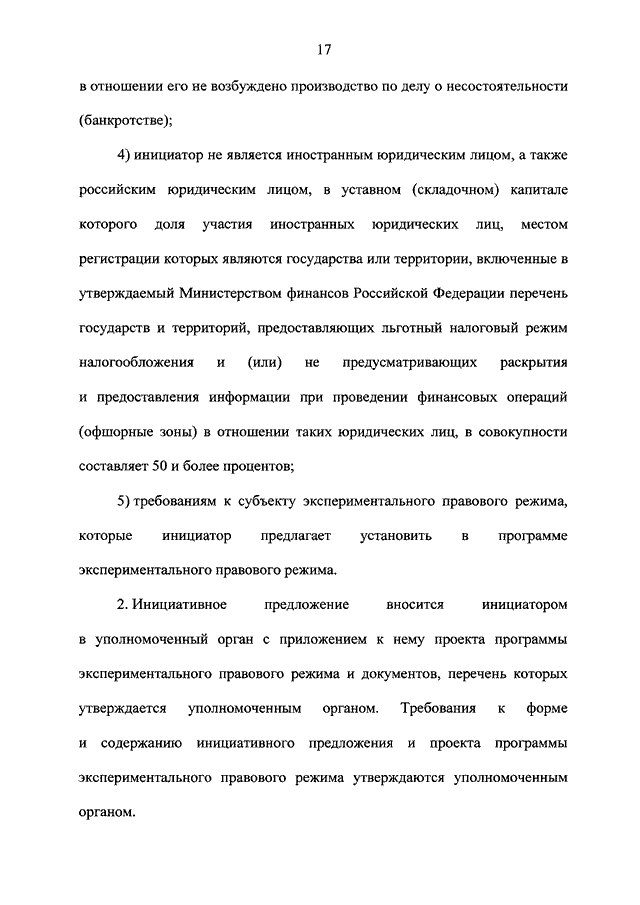 17

в отношении его не возбуждено производство по делу о несостоятельности (банкротстве);

4) инициатор не является иностранным юридическим лицом, а также российским юридическим лицом, в уставном (складочном) капитале которого доля участия иностранных юридических лиц, местом регистрации которых являются государства или территории, включенные в утверждаемый Министерством финансов Российской Федерации перечень государств и территорий, предоставляющих льготный налоговый режим налогообложения и (или) не предусматривающих раскрытия и предоставления информации при проведении финансовых операций (офшорные зоны) в отношении таких юридических лиц, в совокупности составляет 50 и более процентов;

5) требованиям к субъекту экспериментального правового режима, которые инициатор предлагает установить в программе экспериментального правового режима.

2. Инициативное предложение вносится инициатором в уполномоченный орган с приложением к нему проекта программы экспериментального правового режима и документов, перечень которых утверждается уполномоченным органом. Требования к форме и содержанию инициативного предложения и проекта программы экспериментального правового режима утверждаются уполномоченным органом.